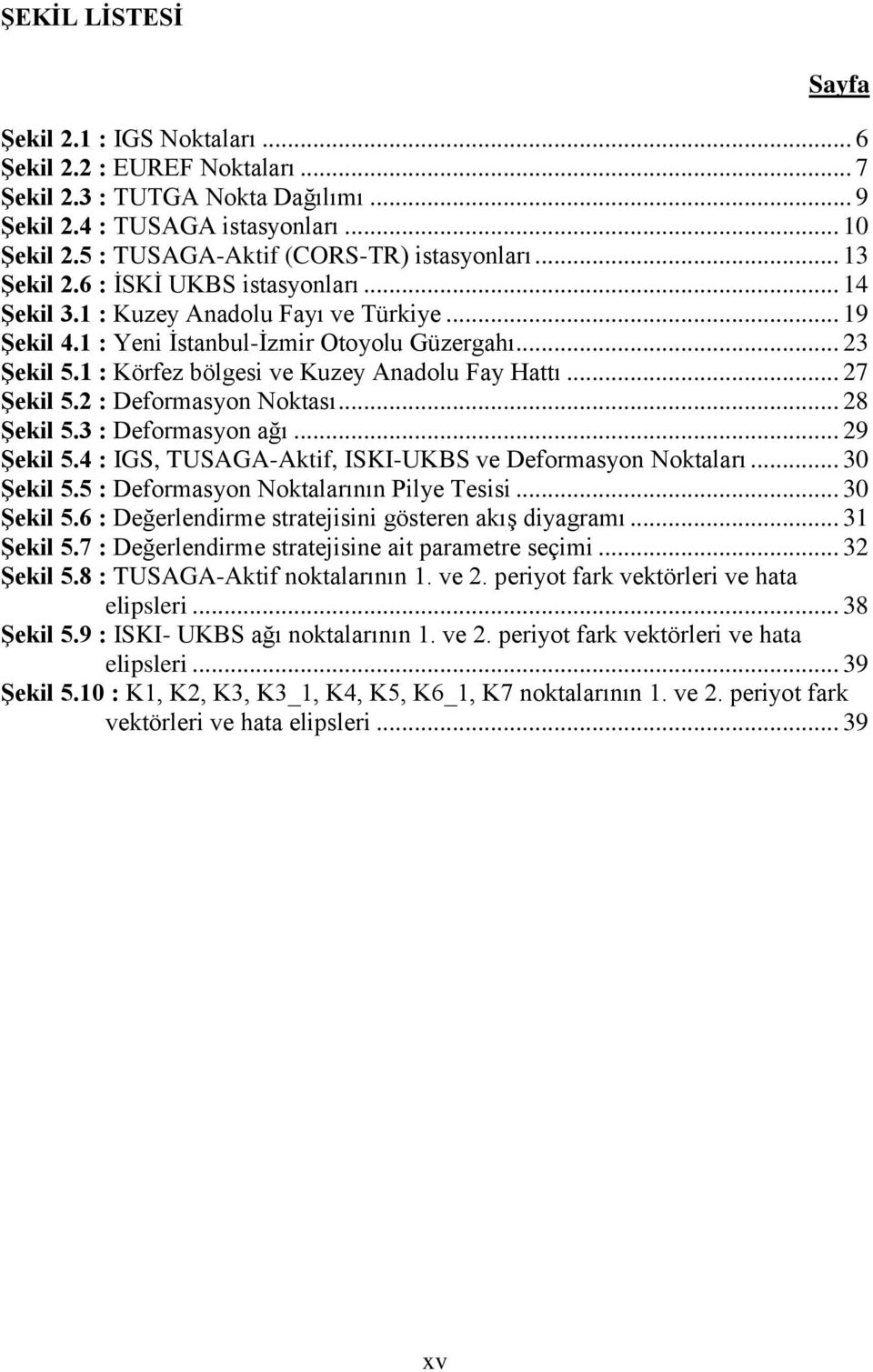 ŞEKİL LİSTESİ

Sayfa

Şekil 2.1 : IGS Noktaları ... 6
Şekil 2.2 : EUREF Noktaları ... 7
Şekil 2.3 : TUTGA Nokta Dağılımı ... 9
Şekil 2.4 : TUSAGA istasyonları ... 10
Şekil 2.5 : TUSAGA-Aktif (CORS-TR) istasyonları ... 13
Şekil 2.6 : İSKİ UKBS istasyonları ... 14
Şekil 3.1 : Kuzey Anadolu Fayı ve Türkiye ... 19
Şekil 4.1 : Yeni İstanbul-İzmir Otoyolu Güzergahı ... 23
Şekil 5.1 : Körfez bölgesi ve Kuzey Anadolu Fay Hattı ... 27
Şekil 5.2 : Deformasyon Noktası ... 28
Şekil 5.3 : Deformasyon ağı ... 29
Şekil 5.4 : IGS, TUSAGA-Aktif, ISKI-UKBS ve Deformasyon Noktaları ... 30
Şekil 5.5 : Deformasyon Noktalarının Pilye Tesisi ... 30
Şekil 5.6 : Değerlendirme stratejisini gösteren akış diyagramı ... 31
Şekil 5.7 : Değerlendirme stratejisine ait parametre seçimi ... 32
Şekil 5.8 : TUSAGA-Aktif noktalarının 1. ve 2. periyot fark vektörleri ve hata elipsleri ... 38
Şekil 5.9 : ISKI- UKBS ağı noktalarının 1. ve 2. periyot fark vektörleri ve hata elipsleri ... 39
Şekil 5.10 : K1, K2, K3, K3_1, K4, K5, K6_1, K7 noktalarının 1. ve 2. periyot fark vektörleri ve hata elipsleri ... 39

xv